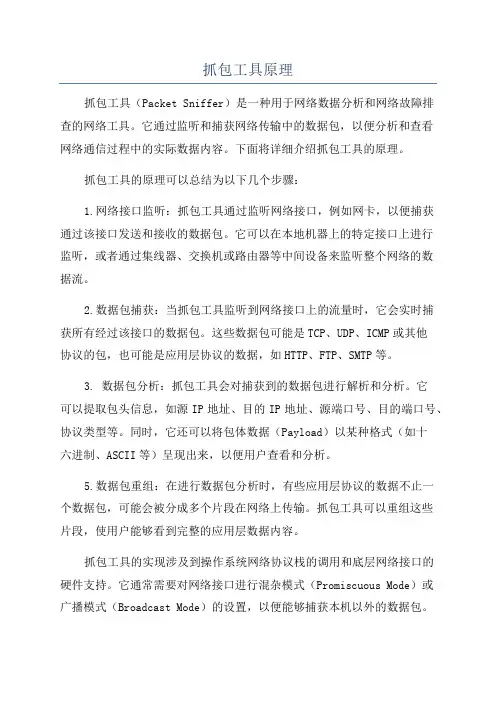 抓包工具原理

抓包工具（Packet Sniffer）是一种用于网络数据分析和网络故障排查的网络工具。它通过监听和捕获网络传输中的数据包，以便分析和查看网络通信过程中的实际数据内容。下面将详细介绍抓包工具的原理。

抓包工具的原理可以总结为以下几个步骤：

1.网络接口监听：抓包工具通过监听网络接口，例如网卡，以便捕获通过该接口发送和接收的数据包。它可以在本地机器上的特定接口上进行监听，或者通过集线器、交换机或路由器等中间设备来监听整个网络的数据流。

2.数据包捕获：当抓包工具监听到网络接口上的流量时，它会实时捕获所有经过该接口的数据包。这些数据包可能是TCP、UDP、ICMP或其他协议的包，也可能是应用层协议的数据，如HTTP、FTP、SMTP等。

3. 数据包分析：抓包工具会对捕获到的数据包进行解析和分析。它可以提取包头信息，如源IP地址、目的IP地址、源端口号、目的端口号、协议类型等。同时，它还可以将包体数据（Payload）以某种格式（如十六进制、ASCII等）呈现出来，以便用户查看和分析。

5.数据包重组：在进行数据包分析时，有些应用层协议的数据不止一个数据包，可能会被分成多个片段在网络上传输。抓包工具可以重组这些片段，使用户能够看到完整的应用层数据内容。

抓包工具的实现涉及到操作系统网络协议栈的调用和底层网络接口的硬件支持。它通常需要对网络接口进行混杂模式（Promiscuous Mode）或广播模式（Broadcast Mode）的设置，以便能够捕获本机以外的数据包。